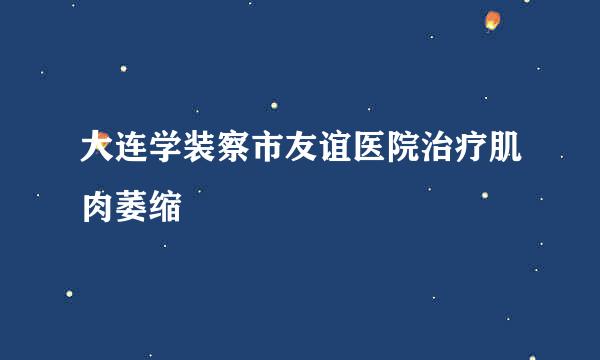 大连学装察市友谊医院治疗肌肉萎缩